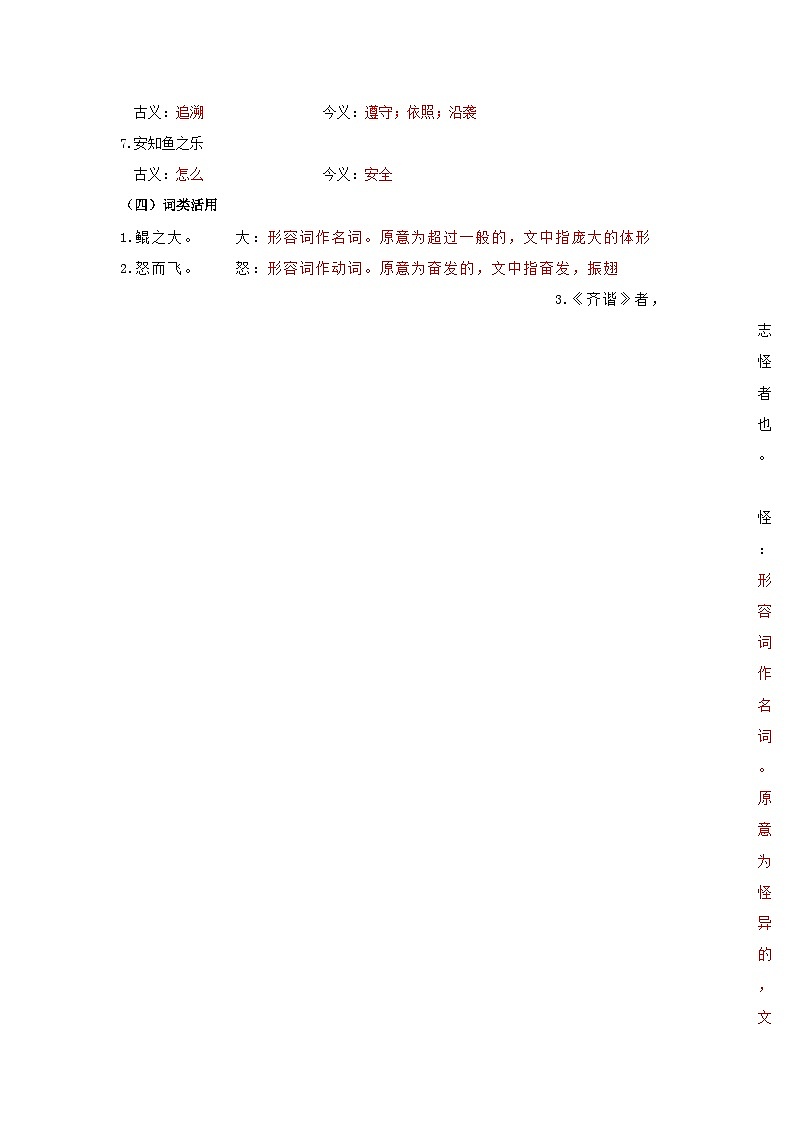 古义：追溯　　　　　今义：遵守；依照；沿袭

7.安知鱼之乐

古义：怎么　　　　　今义：安全

（四）词类活用

1.鲲之大。　　大：形容词作名词。原意为超过一般的，文中指庞大的体形

2.怒而飞。　　怒：形容词作动词。原意为奋发的，文中指奋发，振翅

3.《齐谐》者，志怪者也。　怪：形容词作名词。原意为怪异的，文